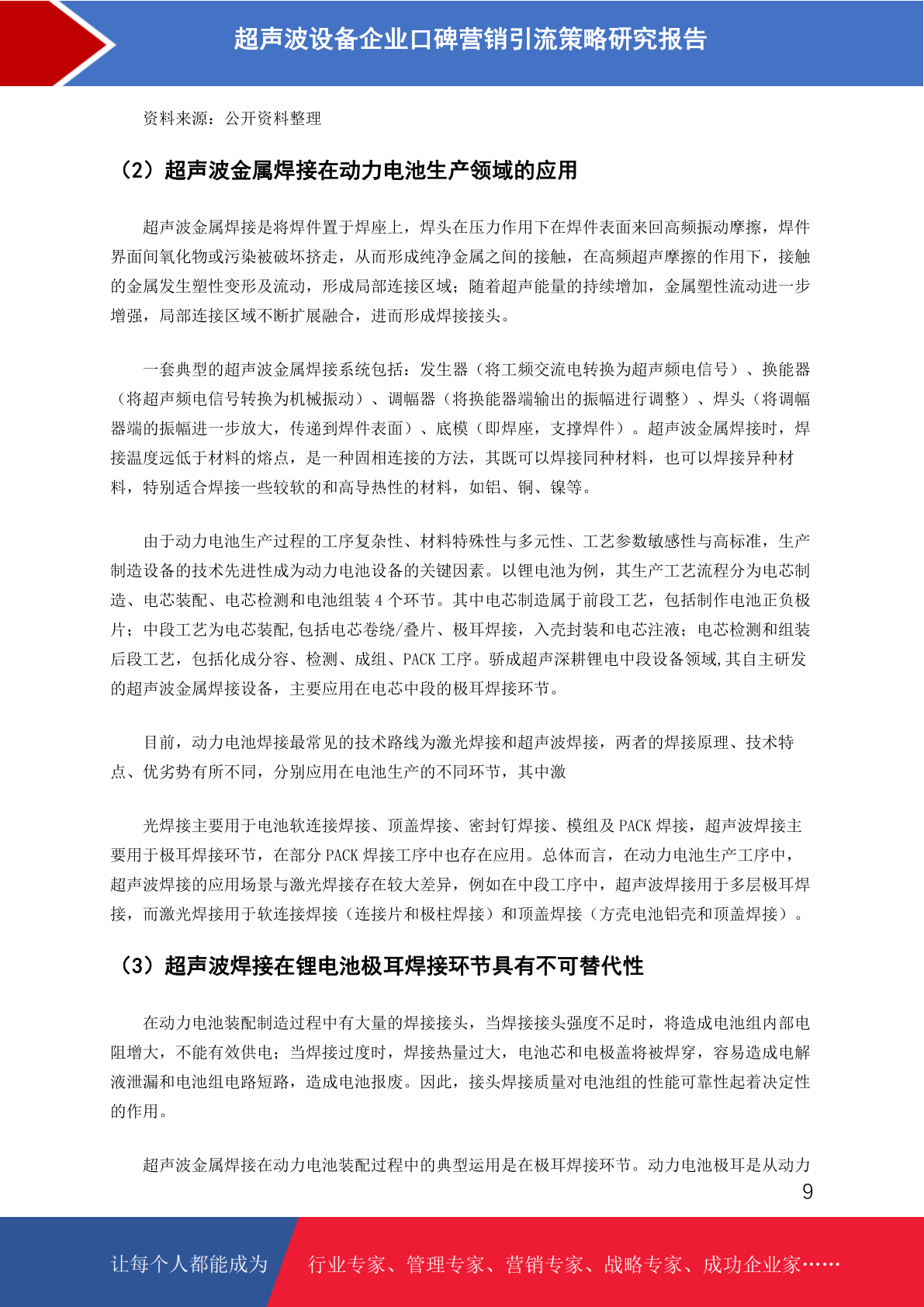 超声波设备企业口碑营销引流策略研究报告

资料来源：公开资料整理

（2）超声波金属焊接在动力电池生产领域的应用

超声波金属焊接是将焊件置于焊座上，焊头在压力作用下在焊件表面来回高频振动摩擦，焊件界面间氧化物或污染被破坏挤走，从而形成纯净金属之间的接触，在高频超声摩擦的作用下，接触的金属发生塑性变形及流动，形成局部连接区域；随着超声能量的持续增加，金属塑性流动进一步增强，局部连接区域不断扩展融合，进而形成焊接接头。

一套典型的超声波金属焊接系统包括：发生器（将工频交流电转换为超声频电信号）、换能器（将超声频电信号转换为机械振动）、调幅器（将换能器端输出的振幅进行调整）、焊头（将调幅器端的振幅进一步放大，传递到焊件表面）、底模（即焊座，支撑焊件）。超声波金属焊接时，焊接温度远低于材料的熔点，是一种固相连接的方法，其既可以焊接同种材料，也可以焊接异种材料，特别适合焊接一些较软的和高导热性的材料，如铝、铜、镍等。

由于动力电池生产过程的工序复杂性、材料特殊性与多元性、工艺参数敏感性与高标准，生产制造设备的技术先进性成为动力电池设备的关键因素。以锂电池为例，其生产工艺流程分为电芯制造、电芯装配、电芯检测和电池组装 4 个环节。其中电芯制造属于前段工艺，包括制作电池正负极片；中段工艺为电芯装配,包括电芯卷绕/叠片、极耳焊接，入壳封装和电芯注液；电芯检测和组装后段工艺，包括化成分容、检测、成组、PACK 工序。骄成超声深耕锂电中段设备领域,其自主研发的超声波金属焊接设备，主要应用在电芯中段的极耳焊接环节。

目前，动力电池焊接最常见的技术路线为激光焊接和超声波焊接，两者的焊接原理、技术特点、优劣势有所不同，分别应用在电池生产的不同环节，其中激

光焊接主要用于电池软连接焊接、顶盖焊接、密封钉焊接、模组及 PACK 焊接，超声波焊接主要用于极耳焊接环节，在部分 PACK 焊接工序中也存在应用。总体而言，在动力电池生产工序中，超声波焊接的应用场景与激光焊接存在较大差异，例如在中段工序中，超声波焊接用于多层极耳焊接，而激光焊接用于软连接焊接（连接片和极柱焊接）和顶盖焊接（方壳电池铝壳和顶盖焊接）。

（3）超声波焊接在锂电池极耳焊接环节具有不可替代性

在动力电池装配制造过程中有大量的焊接接头，当焊接接头强度不足时，将造成电池组内部电阻增大，不能有效供电；当焊接过度时，焊接热量过大，电池芯和电极盖将被焊穿，容易造成电解液泄漏和电池组电路短路，造成电池报废。因此，接头焊接质量对电池组的性能可靠性起着决定性的作用。

超声波金属焊接在动力电池装配过程中的典型运用是在极耳焊接环节。动力电池极耳是从动力

9

让每个人都能成为 行业专家、管理专家、营销专家、战略专家、成功企业家……